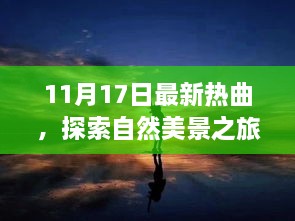 11月17日最新热曲，探索自然美景之旅